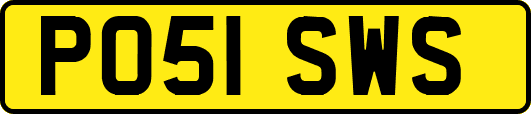 PO51 SWS